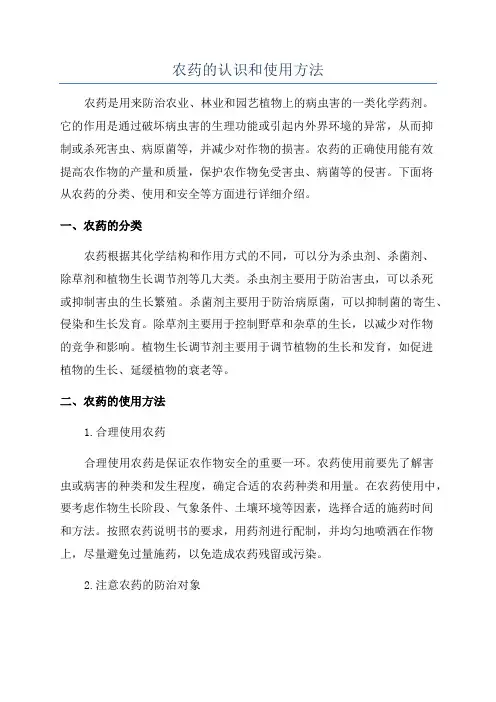 农药的认识和使用方法

农药是用来防治农业、林业和园艺植物上的病虫害的一类化学药剂。它的作用是通过破坏病虫害的生理功能或引起内外界环境的异常，从而抑制或杀死害虫、病原菌等，并减少对作物的损害。农药的正确使用能有效提高农作物的产量和质量，保护农作物免受害虫、病菌等的侵害。下面将从农药的分类、使用和安全等方面进行详细介绍。

一、农药的分类

农药根据其化学结构和作用方式的不同，可以分为杀虫剂、杀菌剂、除草剂和植物生长调节剂等几大类。杀虫剂主要用于防治害虫，可以杀死或抑制害虫的生长繁殖。杀菌剂主要用于防治病原菌，可以抑制菌的寄生、侵染和生长发育。除草剂主要用于控制野草和杂草的生长，以减少对作物的竞争和影响。植物生长调节剂主要用于调节植物的生长和发育，如促进植物的生长、延缓植物的衰老等。

二、农药的使用方法

1.合理使用农药

合理使用农药是保证农作物安全的重要一环。农药使用前要先了解害虫或病害的种类和发生程度，确定合适的农药种类和用量。在农药使用中，要考虑作物生长阶段、气象条件、土壤环境等因素，选择合适的施药时间和方法。按照农药说明书的要求，用药剂进行配制，并均匀地喷洒在作物上，尽量避免过量施药，以免造成农药残留或污染。

2.注意农药的防治对象